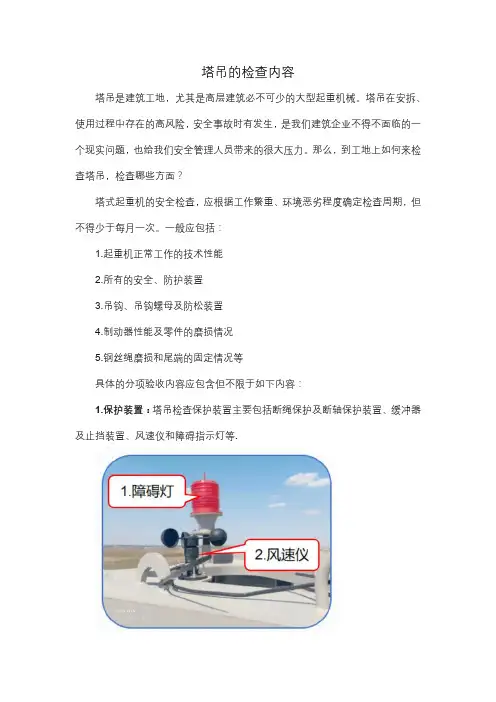 塔吊的检查内容

塔吊是建筑工地，尤其是高层建筑必不可少的大型起重机械。塔吊在安拆、使用过程中存在的高风险，安全事故时有发生，是我们建筑企业不得不面临的一个现实问题，也给我们安全管理人员带来的很大压力。那么，到工地上如何来检查塔吊，检查哪些方面？

塔式起重机的安全检查，应根据工作繁重、环境恶劣程度确定检查周期，但不得少于每月一次。一般应包括：

1.起重机正常工作的技术性能

2.所有的安全、防护装置

3.吊钩、吊钩螺母及防松装置

4.制动器性能及零件的磨损情况

5.钢丝绳磨损和尾端的固定情况等

具体的分项验收内容应包含但不限于如下内容：

1.保护装置：塔吊检查保护装置主要包括断绳保护及断轴保护装置、缓冲器及止挡装置、风速仪和障碍指示灯等.

1.障碍灯

2.风速仪